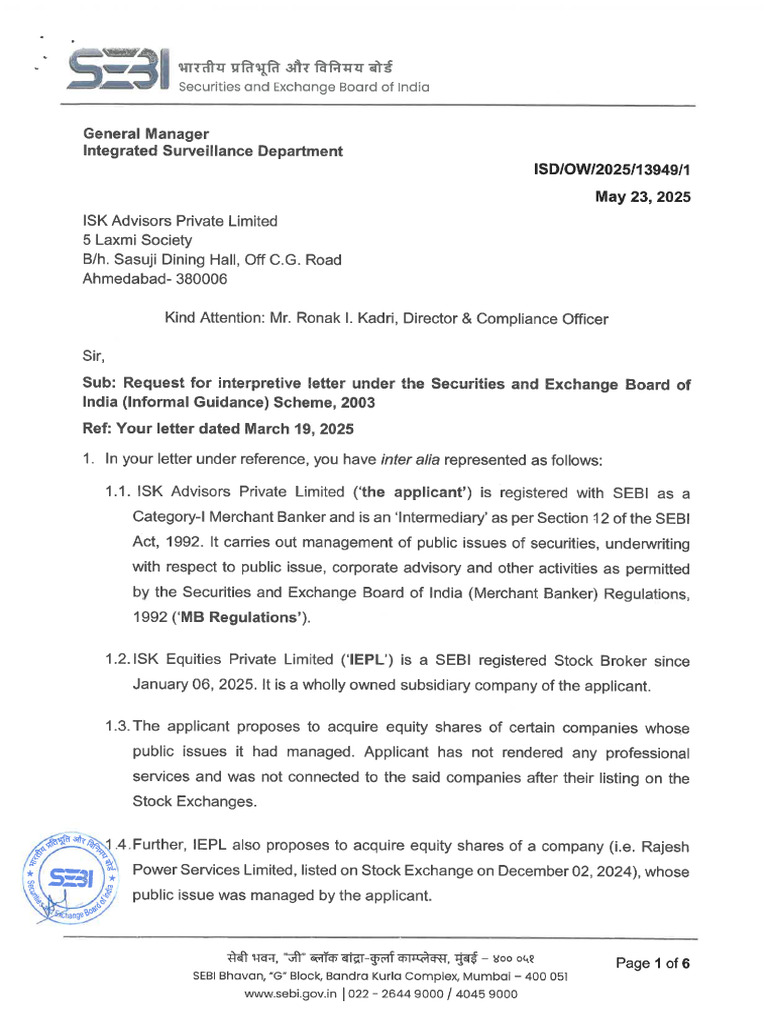 SEBI भारतीय प्रतिभूति और विनिमय बोर्ड
Securities and Exchange Board of India

General Manager
Integrated Surveillance Department

ISD/OW/2025/13949/1
May 23, 2025

ISK Advisors Private Limited
5 Laxmi Society
B/h. Sasuji Dining Hall, Off C.G. Road
Ahmedabad- 380006

Kind Attention: Mr. Ronak I. Kadri, Director & Compliance Officer

Sir,

Sub: Request for interpretive letter under the Securities and Exchange Board of India (Informal Guidance) Scheme, 2003

Ref: Your letter dated March 19, 2025

1. In your letter under reference, you have inter alia represented as follows:

1.1. ISK Advisors Private Limited ('the applicant') is registered with SEBI as a Category-I Merchant Banker and is an 'Intermediary' as per Section 12 of the SEBI Act, 1992. It carries out management of public issues of securities, underwriting with respect to public issue, corporate advisory and other activities as permitted by the Securities and Exchange Board of India (Merchant Banker) Regulations, 1992 ('MB Regulations').

1.2. ISK Equities Private Limited ('IEPL') is a SEBI registered Stock Broker since January 06, 2025. It is a wholly owned subsidiary company of the applicant.

1.3. The applicant proposes to acquire equity shares of certain companies whose public issues it had managed. Applicant has not rendered any professional services and was not connected to the said companies after their listing on the Stock Exchanges.

1.4. Further, IEPL also proposes to acquire equity shares of a company (i.e. Rajesh Power Services Limited, listed on Stock Exchange on December 02, 2024), whose public issue was managed by the applicant.

भारतीय प्रतिभूति और विनिमय बोर्ड SEBI Securities and Exchange Board of India

सेबी भवन, "जी" ब्लॉक बांद्रा-कुर्ला काम्प्लेक्स, मुंबई – ४०० ०५१
SEBI Bhavan, "G" Block, Bandra Kurla Complex, Mumbai – 400 051
www.sebi.gov.in | 022 - 2644 9000 / 4045 9000

Page 1 of 6